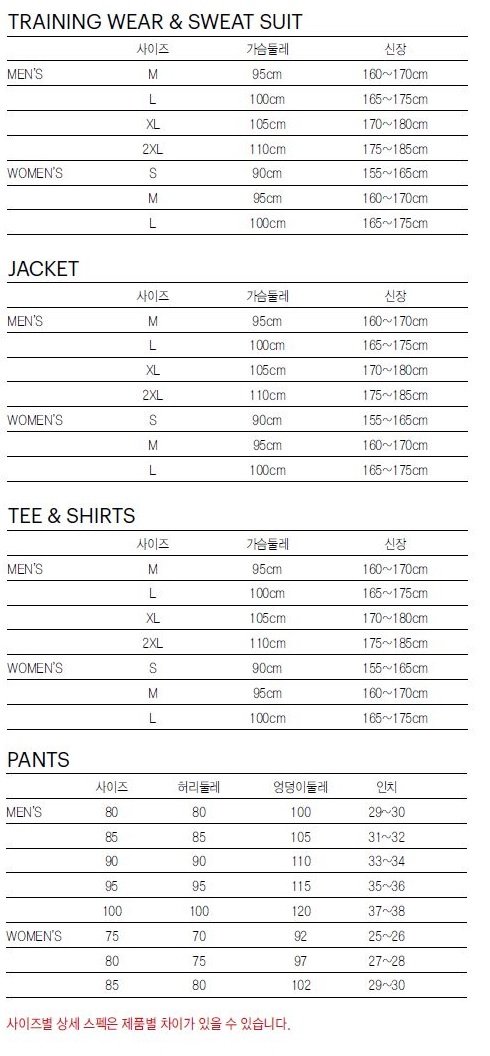 TRAINING WEAR & SWEAT SUIT

| | 사이즈 | 가슴둘레 | 신장 |
|---|---|---|---|
| MEN'S | M | 95cm | 160~170cm |
| | L | 100cm | 165~175cm |
| | XL | 105cm | 170~180cm |
| | 2XL | 110cm | 175~185cm |
| WOMEN'S | S | 90cm | 155~165cm |
| | M | 95cm | 160~170cm |
| | L | 100cm | 165~175cm |

JACKET

| | 사이즈 | 가슴둘레 | 신장 |
|---|---|---|---|
| MEN'S | M | 95cm | 160~170cm |
| | L | 100cm | 165~175cm |
| | XL | 105cm | 170~180cm |
| | 2XL | 110cm | 175~185cm |
| WOMEN'S | S | 90cm | 155~165cm |
| | M | 95cm | 160~170cm |
| | L | 100cm | 165~175cm |

TEE & SHIRTS

| | 사이즈 | 가슴둘레 | 신장 |
|---|---|---|---|
| MEN'S | M | 95cm | 160~170cm |
| | L | 100cm | 165~175cm |
| | XL | 105cm | 170~180cm |
| | 2XL | 110cm | 175~185cm |
| WOMEN'S | S | 90cm | 155~165cm |
| | M | 95cm | 160~170cm |
| | L | 100cm | 165~175cm |

PANTS

| | 사이즈 | 허리둘레 | 엉덩이둘레 | 인치 |
|---|---|---|---|---|
| MEN'S | 80 | 80 | 100 | 29~30 |
| | 85 | 85 | 105 | 31~32 |
| | 90 | 90 | 110 | 33~34 |
| | 95 | 95 | 115 | 35~36 |
| | 100 | 100 | 120 | 37~38 |
| WOMEN'S | 75 | 70 | 92 | 25~26 |
| | 80 | 75 | 97 | 27~28 |
| | 85 | 80 | 102 | 29~30 |

사이즈별 상세 스펙은 제품별 차이가 있을 수 있습니다.